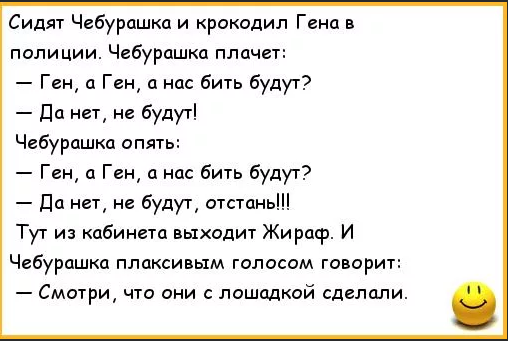 Сидят Чебурашка и крокодил Гена в полиции. Чебурашка плачет:
— Ген, а Ген, а нас бить будут?
— Да нет, не будут!
Чебурашка опять:
— Ген, а Ген, а нас бить будут?
— Да нет, не будут, отстань!!!
Тут из кабинета выходит Жираф. И Чебурашка плаксивым голосом говорит:
— Смотри, что они с лошадкой сделали.